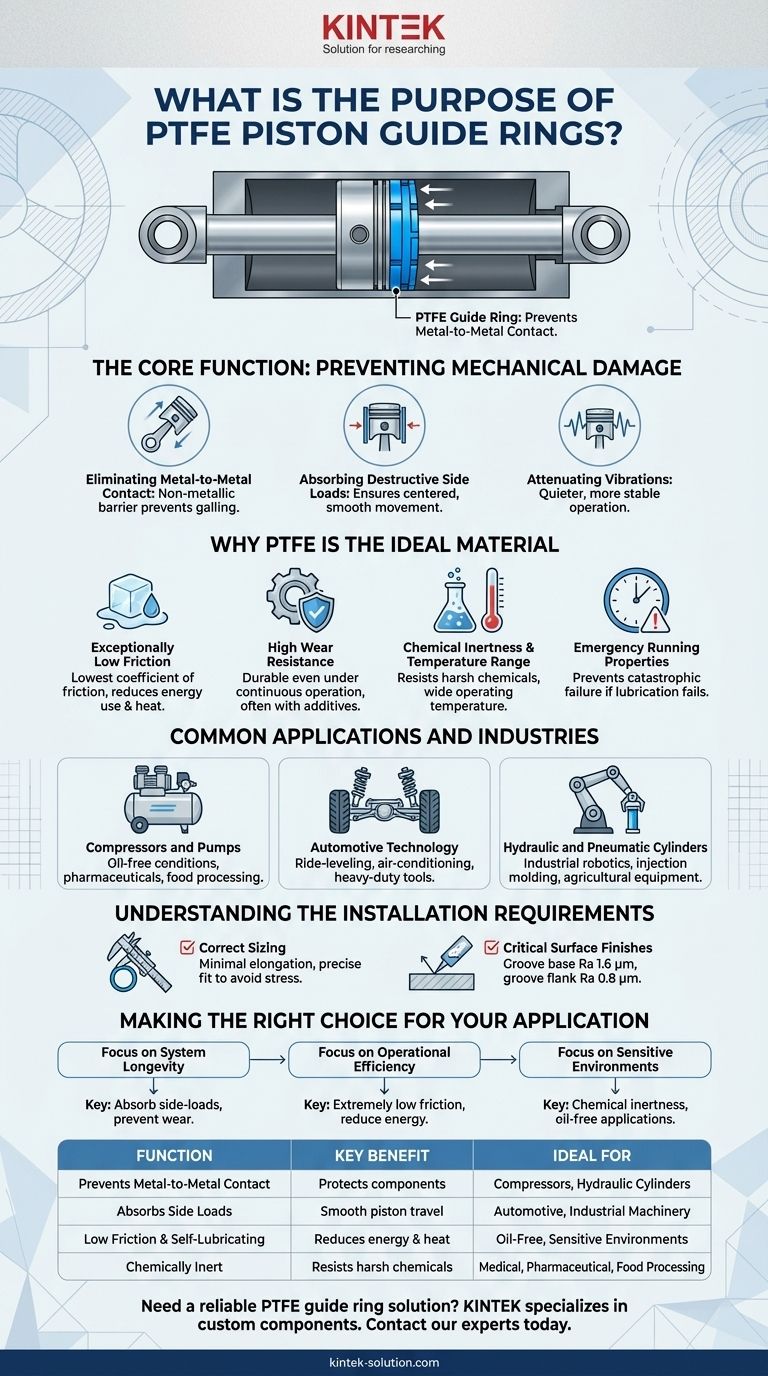 KINTEK
Solution for researching

WHAT IS THE PURPOSE OF PTFE PISTON GUIDE RINGS?

PTFE Guide Ring: Prevents Metal-to-Metal Contact.

THE CORE FUNCTION: PREVENTING MECHANICAL DAMAGE

Eliminating Metal-to-Metal Contact: Non-metallic barrier prevents galling.

Absorbing Destructive Side Loads: Ensures centered, smooth movement.

Attenuating Vibrations: Quieter, more stable operation.

WHY PTFE IS THE IDEAL MATERIAL

Exceptionally Low Friction
Lowest coefficient of friction, reduces energy use & heat.

High Wear Resistance
Durable even under continuous operation, often with additives.

Chemical Inertness & Temperature Range
Resists harsh chemicals, wide operating temperature.

Emergency Running Properties
Prevents catastrophic failure if lubrication fails.

COMMON APPLICATIONS AND INDUSTRIES

Compressors and Pumps
Oil-free conditions, pharmaceuticals, food processing.

Automotive Technology
Ride-leveling, air-conditioning, heavy-duty tools.

Hydraulic and Pneumatic Cylinders
Industrial robotics, injection molding, agricultural equipment.

UNDERSTANDING THE INSTALLATION REQUIREMENTS

Correct Sizing
Minimal elongation, precise fit to avoid stress.

Critical Surface Finishes
Groove base Ra 1.6 µm, groove flank Ra 0.8 µm.

MAKING THE RIGHT CHOICE FOR YOUR APPLICATION

Focus on System Longevity
Key: Absorb side-loads, prevent wear.

Focus on Operational Efficiency
Key: Extremely low friction, reduce energy.

Focus on Sensitive Environments
Key: Chemical inertness, oil-free applications.

| FUNCTION | KEY BENEFIT | IDEAL FOR |
|---|---|---|
| Prevents Metal-to-Metal Contact | Protects components | Compressors, Hydraulic Cylinders |
| Absorbs Side Loads | Smooth piston travel | Automotive, Industrial Machinery |
| Low Friction & Self-Lubricating | Reduces energy & heat | Oil-Free, Sensitive Environments |
| Chemically Inert | Resists harsh chemicals | Medical, Pharmaceutical, Food Processing |

Need a reliable PTFE guide ring solution? KINTEK specializes in custom components. Contact our experts today.

kintek-solution.com